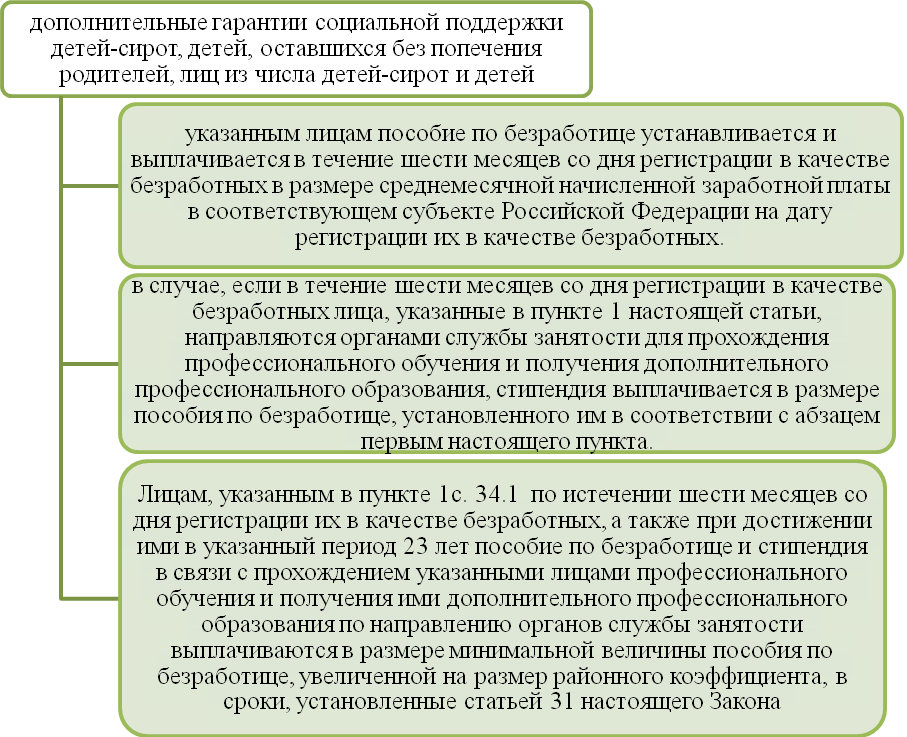 дополнительные гарантии социальной поддержки детей-сирот, детей, оставшихся без попечения родителей, лиц из числа детей-сирот и детей

указанным лицам пособие по безработице устанавливается и выплачивается в течение шести месяцев со дня регистрации в качестве безработных в размере среднемесячной начисленной заработной платы в соответствующем субъекте Российской Федерации на дату регистрации их в качестве безработных.

в случае, если в течение шести месяцев со дня регистрации в качестве безработных лица, указанные в пункте 1 настоящей статьи, направляются органами службы занятости для прохождения профессионального обучения и получения дополнительного профессионального образования, стипендия выплачивается в размере пособия по безработице, установленного им в соответствии с абзацем первым настоящего пункта.

Лицам, указанным в пункте 1с. 34.1 по истечении шести месяцев со дня регистрации их в качестве безработных, а также при достижении ими в указанный период 23 лет пособие по безработице и стипендия в связи с прохождением указанными лицами профессионального обучения и получения ими дополнительного профессионального образования по направлению органов службы занятости выплачиваются в размере минимальной величины пособия по безработице, увеличенной на размер районного коэффициента, в сроки, установленные статьей 31 настоящего Закона